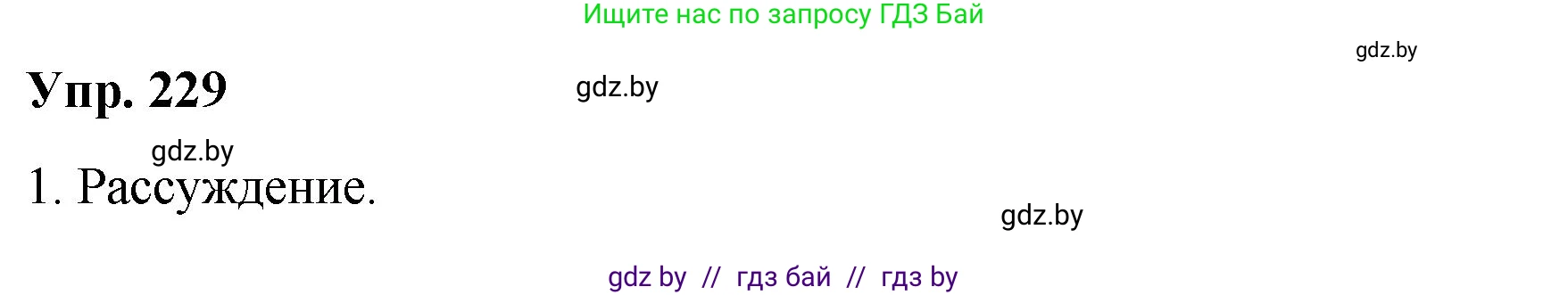 Ищите нас по запросу ГДЗ Бай

gdz.by

Упр. 229

gdz.by

gdz.by

1. Рассуждение.

gdz.by

gdz by // гдз бай // гдз by